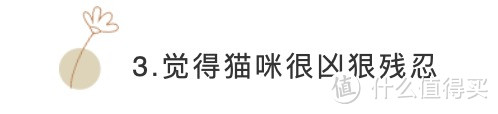 3.觉得猫咪很凶狠残忍

值 什么值得买